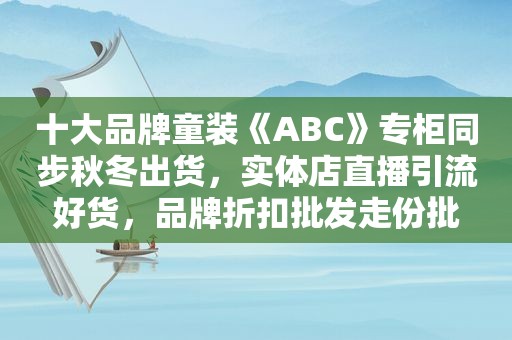 十大品牌童装《ABC》专柜同步秋冬出货，实体店直播引流好货，品牌折扣批发走份批